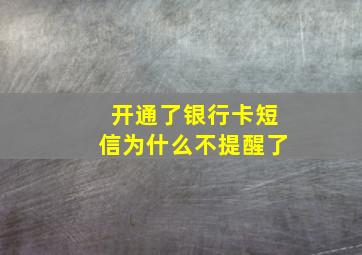 开通了银行卡短信为什么不提醒了